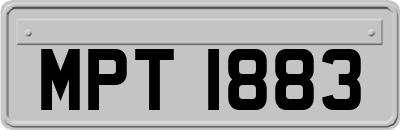 MPT 1883